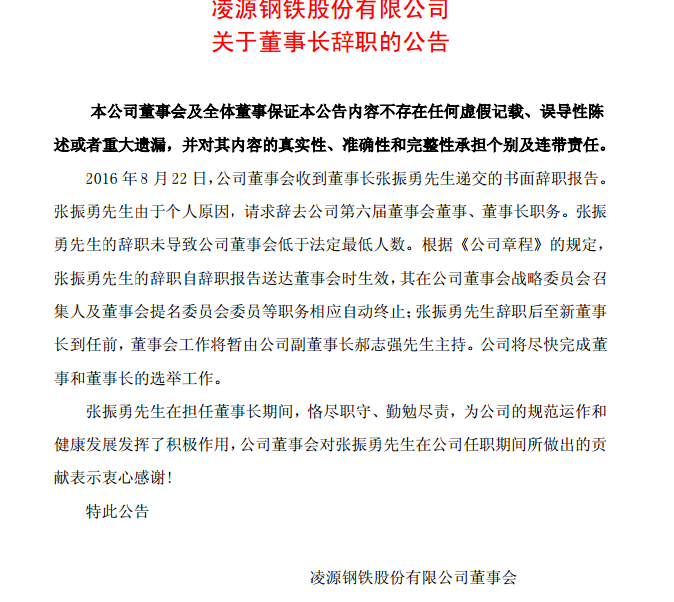 凌源钢铁股份有限公司
关于董事长辞职的公告

本公司董事会及全体董事保证本公告内容不存在任何虚假记载、误导性陈述或者重大遗漏，并对其内容的真实性、准确性和完整性承担个别及连带责任。

2016 年 8 月 22 日，公司董事会收到董事长张振勇先生递交的书面辞职报告。张振勇先生由于个人原因，请求辞去公司第六届董事会董事、董事长职务。张振勇先生的辞职未导致公司董事会低于法定最低人数。根据《公司章程》的规定，张振勇先生的辞职自辞职报告送达董事会时生效，其在公司董事会战略委员会召集人及董事会提名委员会委员等职务相应自动终止；张振勇先生辞职后至新董事长到任前，董事会工作将暂由公司副董事长郝志强先生主持。公司将尽快完成董事和董事长的选举工作。

张振勇先生在担任董事长期间，恪尽职守、勤勉尽责，为公司的规范运作和健康发展发挥了积极作用，公司董事会对张振勇先生在公司任职期间所做出的贡献表示衷心感谢！

特此公告

凌源钢铁股份有限公司董事会